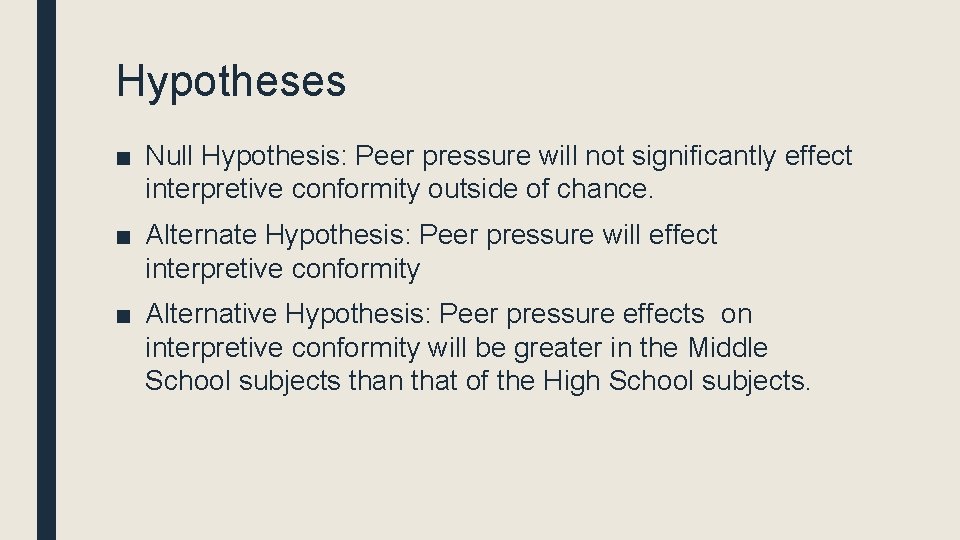 Hypotheses

■ Null Hypothesis: Peer pressure will not significantly effect interpretive conformity outside of chance.

■ Alternate Hypothesis: Peer pressure will effect interpretive conformity

■ Alternative Hypothesis: Peer pressure effects on interpretive conformity will be greater in the Middle School subjects than that of the High School subjects.